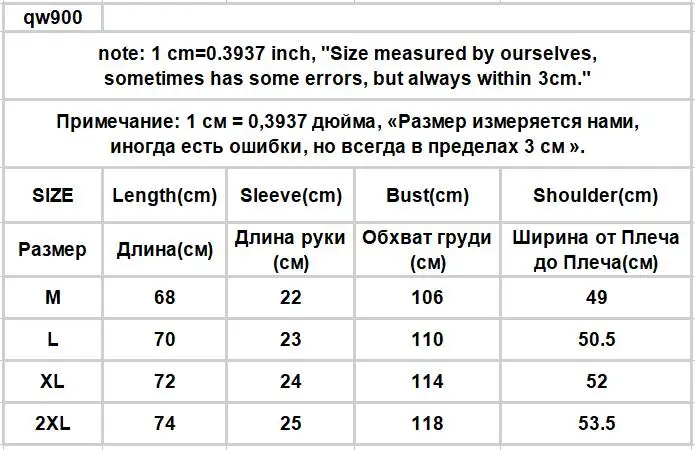 qw900

note: 1 cm=0.3937 inch, "Size measured by ourselves, sometimes has some errors, but always within 3cm."

Примечание: 1 см = 0,3937 дюйма, «Размер измеряется нами, иногда есть ошибки, но всегда в пределах 3 см ».

| SIZE | Length(cm) | Sleeve(cm) | Bust(cm) | Shoulder(cm) |
|---|---|---|---|---|
| Размер | Длина(см) | Длина руки (см) | Обхват груди (см) | Ширина от Плеча до Плеча(см) |
| M | 68 | 22 | 106 | 49 |
| L | 70 | 23 | 110 | 50.5 |
| XL | 72 | 24 | 114 | 52 |
| 2XL | 74 | 25 | 118 | 53.5 |